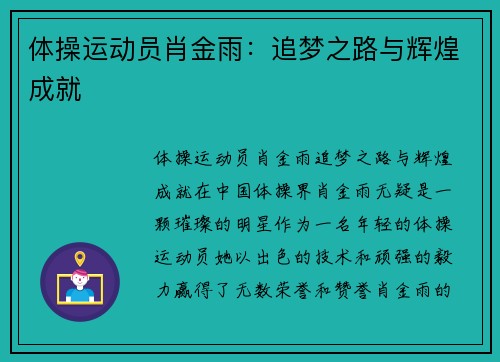 体操运动员肖金雨：追梦之路与辉煌成就

体操运动员肖金雨追梦之路与辉煌成就在中国体操界肖金雨无疑是一颗璀璨的明星作为一名年轻的体操运动员她以出色的技术和顽强的毅力赢得了无数荣誉和赞誉肖金雨的